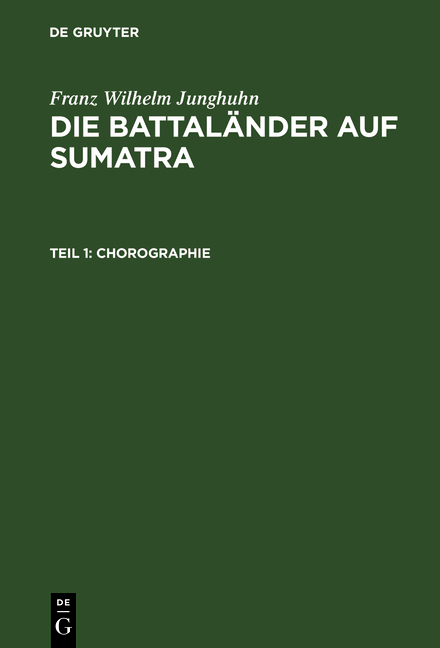 DE GRUYTER

Franz Wilhelm Junghuhn

DIE BATTALÄNDER AUF SUMATRA

TEIL 1: CHOROGRAPHIE

DE
G